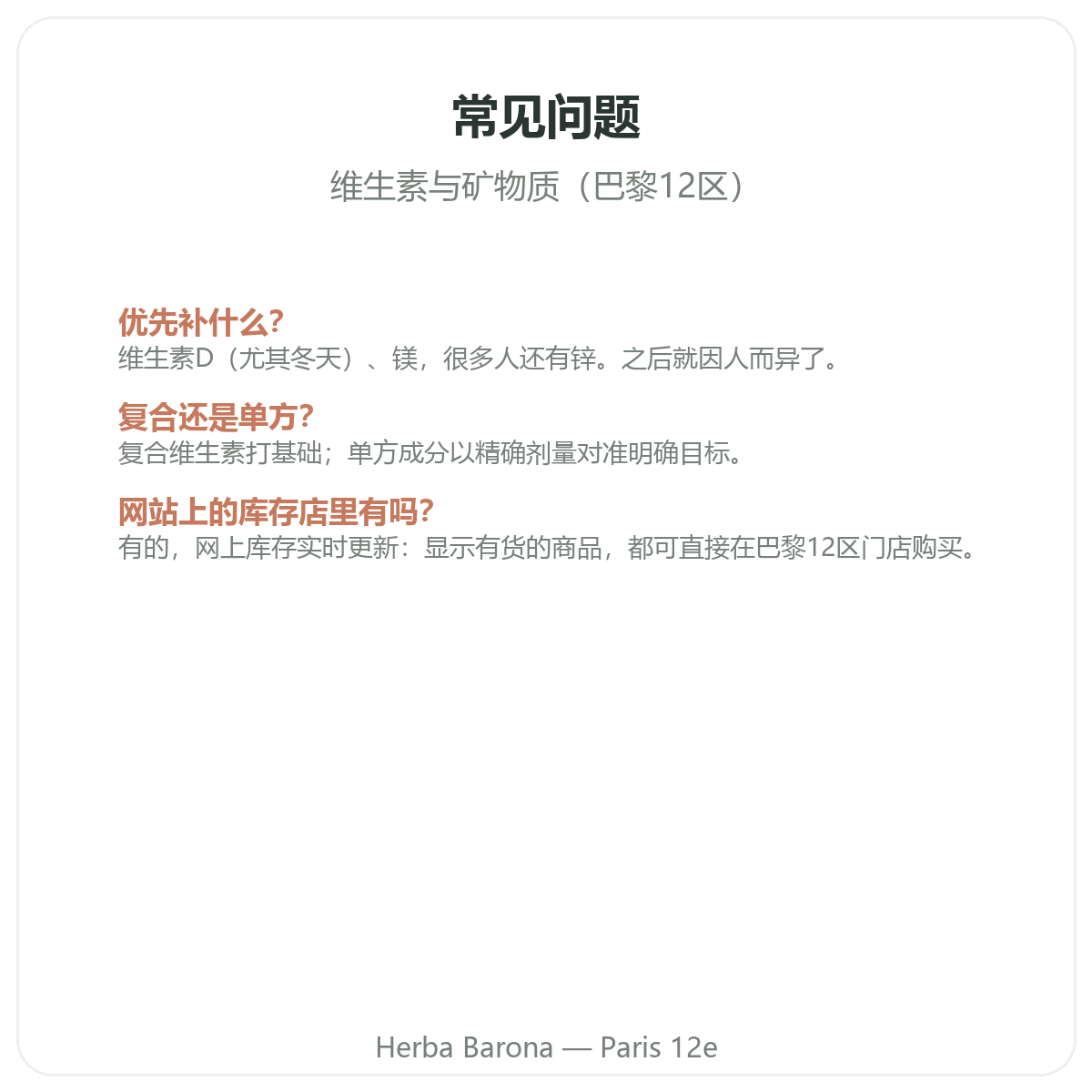 常见问题

维生素与矿物质（巴黎12区）

优先补什么?
维生素D（尤其冬天）、镁，很多人还有锌。之后就因人而异了。

复合还是单方?
复合维生素打基础；单方成分以精确剂量对准明确目标。

网站上的库存店里有吗?
有的，网上库存实时更新：显示有货的商品，都可直接在巴黎12区门店购买。

Herba Barona — Paris 12e